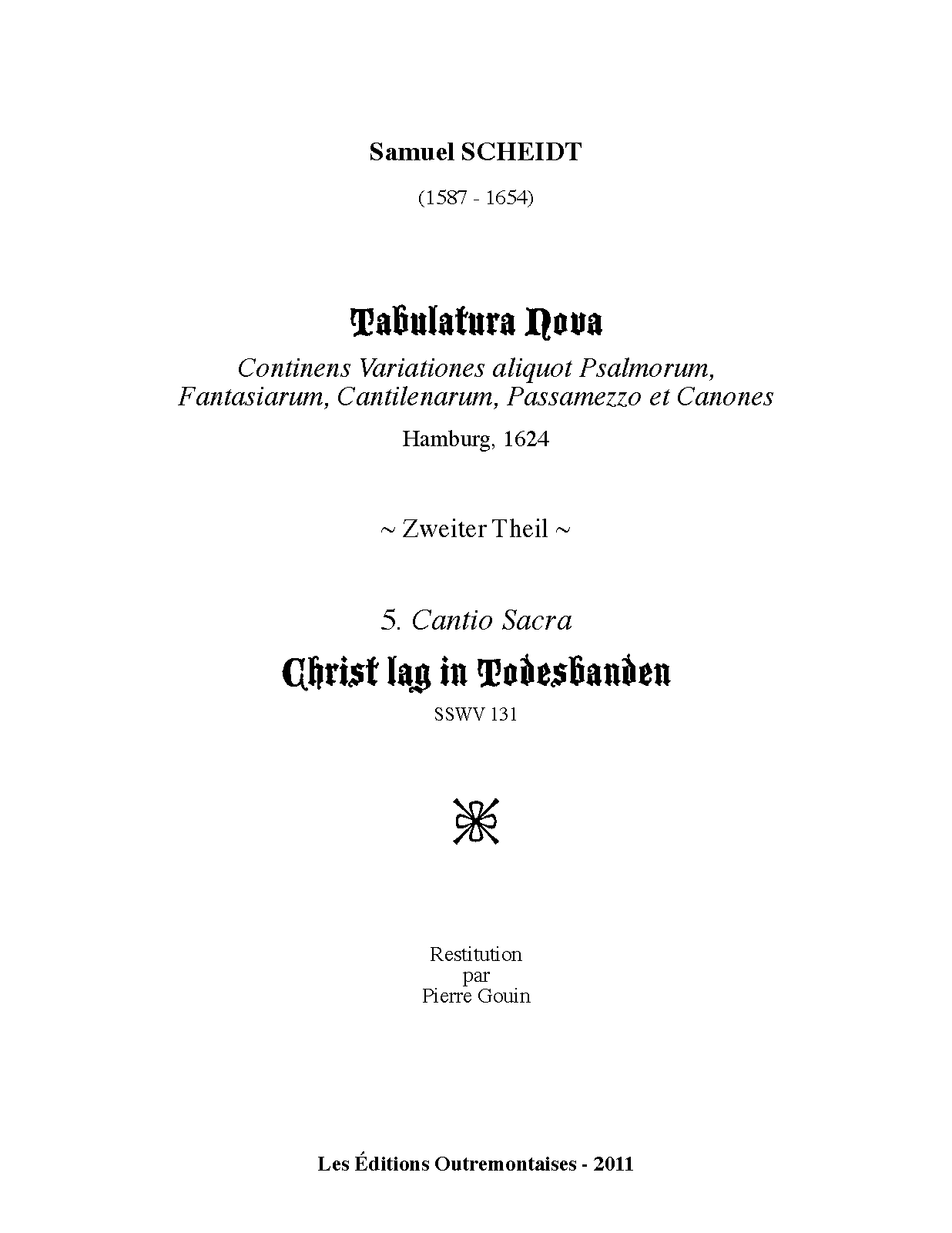 Samuel SCHEIDT

(1587 - 1654)

Tabulatura Nova

Continens Variationes aliquot Psalmorum, Fantasiarum, Cantilenarum, Passamezzo et Canones

Hamburg, 1624

~ Zweiter Theil ~

5. Cantio Sacra

Christ lag in Todesbanden

SSWV 131

Restitution
par
Pierre Gouin

Les Éditions Outremontaises - 2011